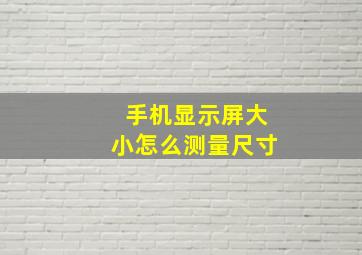 手机显示屏大小怎么测量尺寸